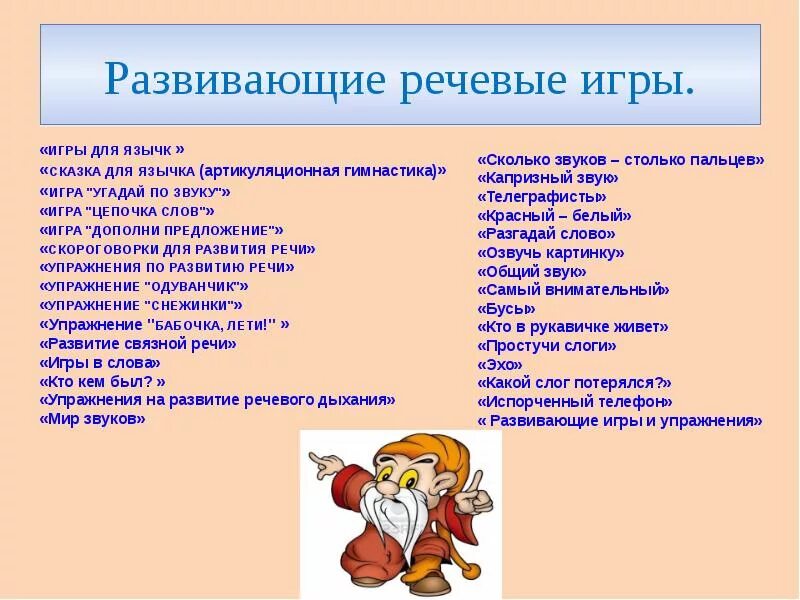 Развивающие речевые игры.

«ИГРЫ ДЛЯ ЯЗЫЧК »
«СКАЗКА ДЛЯ ЯЗЫЧКА (артикуляционная гимнастика)»
«ИГРА "УГАДАЙ ПО ЗВУКУ"»
«ИГРА "ЦЕПОЧКА СЛОВ"»
«ИГРА "ДОПОЛНИ ПРЕДЛОЖЕНИЕ"»
«СКОРОГОВОРКИ ДЛЯ РАЗВИТИЯ РЕЧИ»
«УПРАЖНЕНИЯ ПО РАЗВИТИЮ РЕЧИ»
«УПРАЖНЕНИЕ "ОДУВАНЧИК"»
«УПРАЖНЕНИЕ "СНЕЖИНКИ"»
«Упражнение "БАБОЧКА, ЛЕТИ!" »
«Развитие связной речи»
«Игры в слова»
«Кто кем был? »
«Упражнения на развитие речевого дыхания»
«Мир звуков»

«Сколько звуков – столько пальцев»
«Капризный звук»
«Телеграфисты»
«Красный – белый»
«Разгадай слово»
«Озвучь картинку»
«Общий звук»
«Самый внимательный»
«Бусы»
«Кто в рукавичке живет»
«Простучи слоги»
«Эхо»
«Какой слог потерялся?»
«Испорченный телефон»
« Развивающие игры и упражнения»